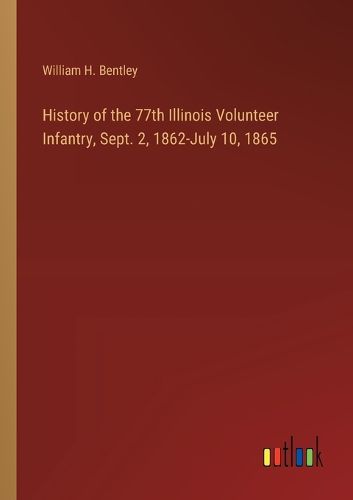 William H. Bentley

History of the 77th Illinois Volunteer Infantry, Sept. 2, 1862-July 10, 1865

outlook